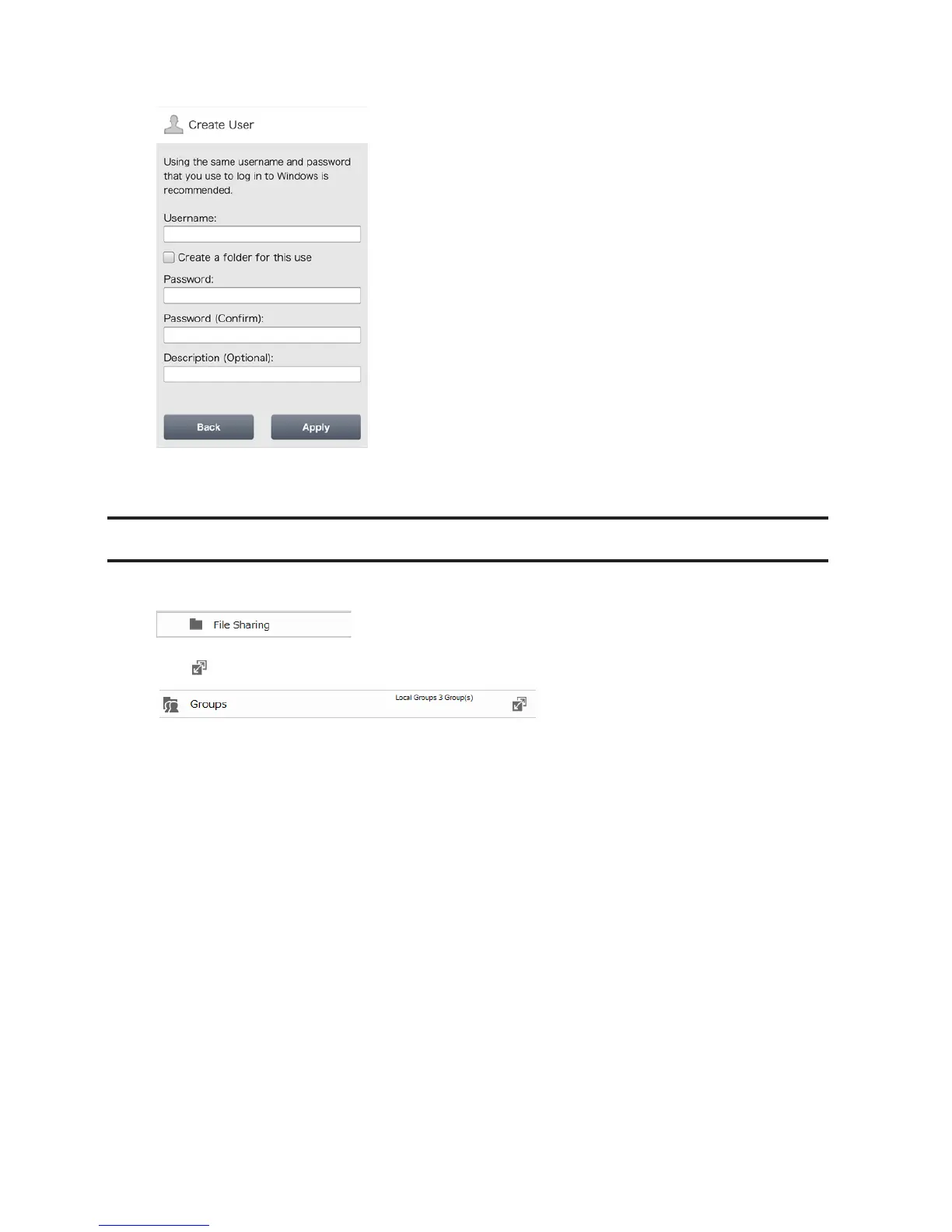 Create User

Using the same username and password that you use to log in to Windows is recommended.

Username:

Create a folder for this use

Password:

Password (Confirm):

Description (Optional):

Back

Apply

File Sharing

Groups

Local Groups 3 Group(s)